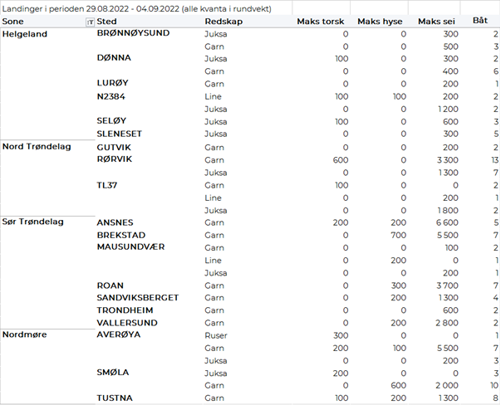 Landinger i perioden 29.08.2022 - 04.09.2022 (alle kvanta i rundvekt)

| Sone | Sted | Redskap | Maks torsk | Maks hyse | Maks sei | Båt |
|---|---|---|---|---|---|---|
| Helgeland | BRØNNØYSUND | Juksa | 0 | 0 | 300 | 2 |
| | | Garn | 0 | 0 | 500 | 3 |
| | DØNNA | Juksa | 100 | 0 | 300 | 2 |
| | | Garn | 0 | 0 | 400 | 6 |
| | LURØY | Garn | 0 | 0 | 200 | 1 |
| | N2384 | Line | 100 | 100 | 200 | 2 |
| | | Juksa | 0 | 0 | 1 200 | 2 |
| | SELØY | Juksa | 100 | 0 | 600 | 3 |
| | SLENESET | Juksa | 0 | 0 | 300 | 5 |
| Nord Trøndelag | GUTVIK | Garn | 0 | 0 | 200 | 2 |
| | RØRVIK | Garn | 600 | 0 | 3 300 | 13 |
| | | Juksa | 0 | 0 | 1 300 | 7 |
| | TL37 | Garn | 100 | 0 | 0 | 2 |
| | | Line | 0 | 0 | 200 | 1 |
| | | Juksa | 0 | 0 | 1 800 | 2 |
| Sør Trøndelag | ANSNES | Garn | 200 | 200 | 6 600 | 5 |
| | BREKSTAD | Garn | 0 | 700 | 5 500 | 7 |
| | MAUSUNDVÆR | Garn | 0 | 0 | 100 | 2 |
| | | Line | 0 | 200 | 0 | 1 |
| | | Juksa | 0 | 0 | 200 | 1 |
| | ROAN | Garn | 0 | 300 | 3 700 | 7 |
| | SANDVIKSBERGET | Garn | 0 | 200 | 1 300 | 4 |
| | TRONDHEIM | Garn | 0 | 0 | 600 | 2 |
| | VALLERSUND | Garn | 0 | 200 | 2 800 | 2 |
| Nordmøre | AVERØYA | Ruser | 300 | 0 | 0 | 1 |
| | | Garn | 200 | 100 | 5 500 | 7 |
| | | Juksa | 0 | 0 | 200 | 3 |
| | SMØLA | Juksa | 200 | 0 | 0 | 3 |
| | | Garn | 0 | 600 | 2 000 | 10 |
| | TUSTNA | Garn | 100 | 200 | 1 300 | 8 |